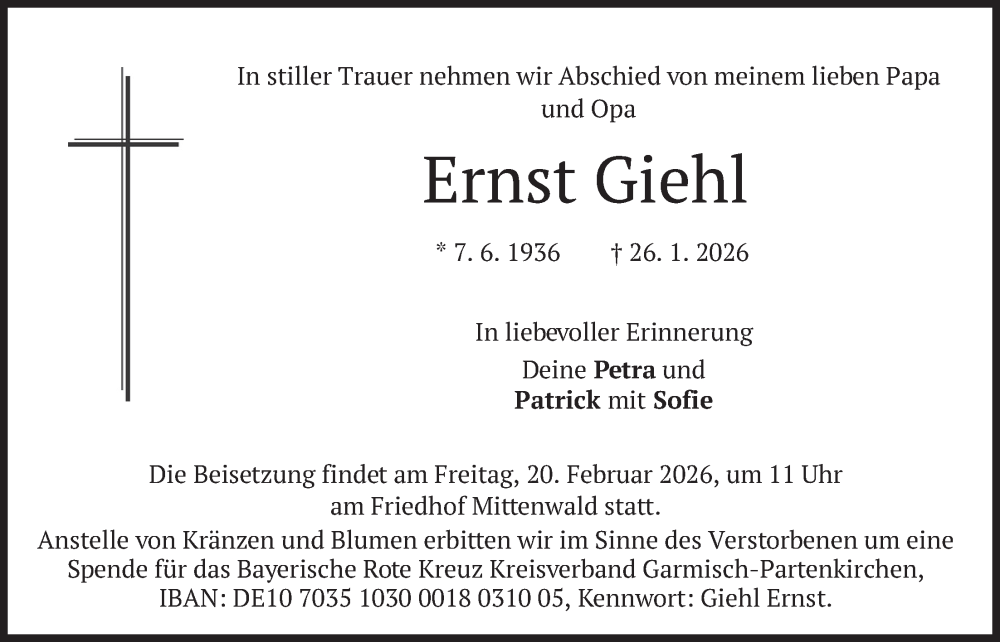 In stiller Trauer nehmen wir Abschied von meinem lieben Papa und Opa

Ernst Giehl

* 7. 6. 1936 † 26. 1. 2026

In liebevoller Erinnerung

Deine Petra und
Patrick mit Sofie

Die Beisetzung findet am Freitag, 20. Februar 2026, um 11 Uhr am Friedhof Mittenwald statt.
Anstelle von Kränzen und Blumen erbitten wir im Sinne des Verstorbenen um eine Spende für das Bayerische Rote Kreuz Kreisverband Garmisch-Partenkirchen, IBAN: DE10 7035 1030 0018 0310 05, Kennwort: Giehl Ernst.